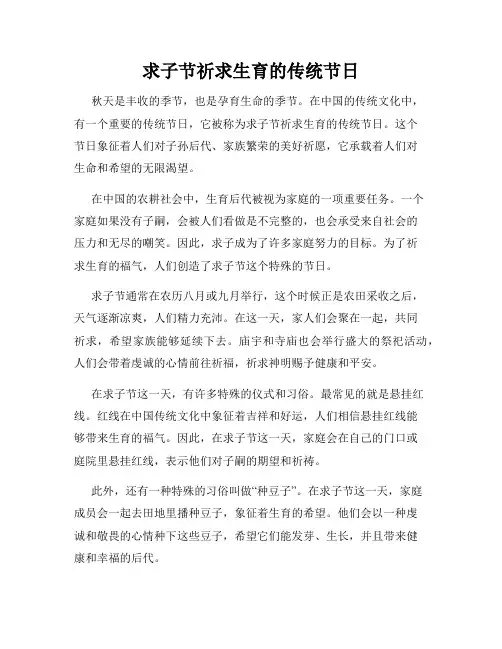 求子节祈求生育的传统节日

秋天是丰收的季节，也是孕育生命的季节。在中国的传统文化中，有一个重要的传统节日，它被称为求子节祈求生育的传统节日。这个节日象征着人们对子孙后代、家族繁荣的美好祈愿，它承载着人们对生命和希望的无限渴望。

在中国的农耕社会中，生育后代被视为家庭的一项重要任务。一个家庭如果没有子嗣，会被人们看做是不完整的，也会承受来自社会的压力和无尽的嘲笑。因此，求子成为了许多家庭努力的目标。为了祈求生育的福气，人们创造了求子节这个特殊的节日。

求子节通常在农历八月或九月举行，这个时候正是农田采收之后，天气逐渐凉爽，人们精力充沛。在这一天，家人们会聚在一起，共同祈求，希望家族能够延续下去。庙宇和寺庙也会举行盛大的祭祀活动，人们会带着虔诚的心情前往祈福，祈求神明赐予健康和平安。

在求子节这一天，有许多特殊的仪式和习俗。最常见的就是悬挂红线。红线在中国传统文化中象征着吉祥和好运，人们相信悬挂红线能够带来生育的福气。因此，在求子节这一天，家庭会在自己的门口或庭院里悬挂红线，表示他们对子嗣的期望和祈祷。

此外，还有一种特殊的习俗叫做“种豆子”。在求子节这一天，家庭成员会一起去田地里播种豆子，象征着生育的希望。他们会以一种虔诚和敬畏的心情种下这些豆子，希望它们能发芽、生长，并且带来健康和幸福的后代。